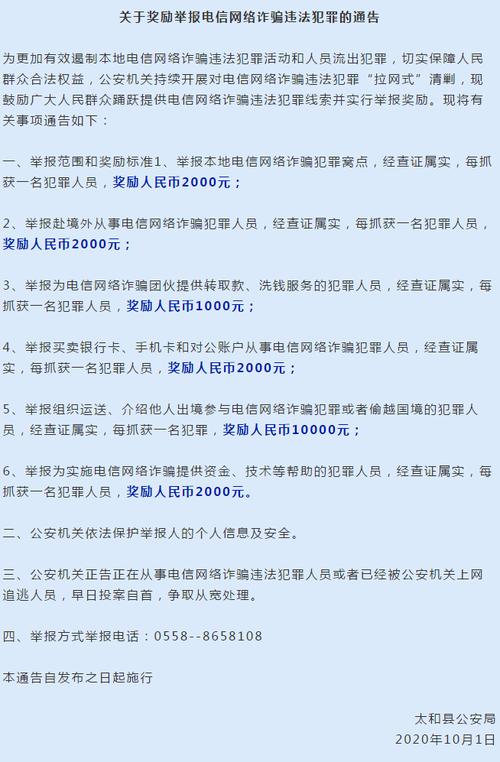 关于奖励举报电信网络诈骗违法犯罪的通告

为更加有效遏制本地电信网络诈骗违法犯罪活动和人员流出犯罪，切实保障人民群众合法权益，公安机关持续开展对电信网络诈骗违法犯罪“拉网式”清剿，现鼓励广大人民群众踊跃提供电信网络诈骗违法犯罪线索并实行举报奖励。现将有关事项通告如下：

一、举报范围和奖励标准1、举报本地电信网络诈骗犯罪窝点，经查证属实，每抓获一名犯罪人员，奖励人民币2000元；

2、举报赴境外从事电信网络诈骗犯罪人员，经查证属实，每抓获一名犯罪人员，奖励人民币2000元；

3、举报为电信网络诈骗团伙提供转取款、洗钱服务的犯罪人员，经查证属实，每抓获一名犯罪人员，奖励人民币1000元；

4、举报买卖银行卡、手机卡和对公账户从事电信网络诈骗犯罪人员，经查证属实，每抓获一名犯罪人员，奖励人民币2000元；

5、举报组织运送、介绍他人出境参与电信网络诈骗犯罪或者偷越国境的犯罪人员，经查证属实，每抓获一名犯罪，奖励人民币10000元；

6、举报为实施电信网络诈骗提供资金、技术等帮助的犯罪人员，经查证属实，每抓获一名犯罪人员，奖励人民币2000元。

二、公安机关依法保护举报人的个人信息及安全。

三、公安机关正告正在从事电信网络诈骗违法犯罪人员或者已经被公安机关上网追逃人员，早日投案自首，争取从宽处理。

四、举报方式举报电话：0558--8658108

本通告自发布之日起施行

太和县公安局
2020年10月1日